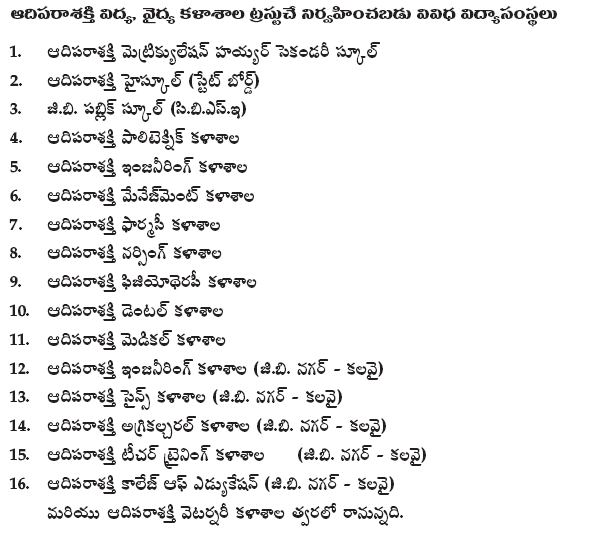 ఆదిపరాశక్తి విద్య, వైద్య కళాశాల ట్రస్టుచే నిర్వహించబడు వివిధ విద్యాసంస్థలు

1. ఆదిపరాశక్తి మెట్రిక్యులేషన్ హయ్యర్ సెకండరీ స్కూల్
2. ఆదిపరాశక్తి హైస్కూల్ (స్టేట్ బోర్డ్)
3. జి.బి. పబ్లిక్ స్కూల్ (సి.బి.ఎస్.ఇ)
4. ఆదిపరాశక్తి పాలిటెక్నిక్ కళాశాల
5. ఆదిపరాశక్తి ఇంజనీరింగ్ కళాశాల
6. ఆదిపరాశక్తి మేనేజ్‌మెంట్ కళాశాల
7. ఆదిపరాశక్తి ఫార్మసీ కళాశాల
8. ఆదిపరాశక్తి నర్సింగ్ కళాశాల
9. ఆదిపరాశక్తి ఫిజియోథెరపీ కళాశాల
10. ఆదిపరాశక్తి డెంటల్ కళాశాల
11. ఆదిపరాశక్తి మెడికల్ కళాశాల
12. ఆదిపరాశక్తి ఇంజనీరింగ్ కళాశాల (జి.బి. నగర్ - కలవై)
13. ఆదిపరాశక్తి సైన్స్ కళాశాల (జి.బి. నగర్ - కలవై)
14. ఆదిపరాశక్తి అగ్రికల్చరల్ కళాశాల (జి.బి. నగర్ - కలవై)
15. ఆదిపరాశక్తి టీచర్ ట్రైనింగ్ కళాశాల (జి.బి. నగర్ - కలవై)
16. ఆదిపరాశక్తి కాలేజ్ ఆఫ్ ఎడ్యుకేషన్ (జి.బి. నగర్ - కలవై)
మరియు ఆదిపరాశక్తి వెటర్నరీ కళాశాల త్వరలో రానున్నది.